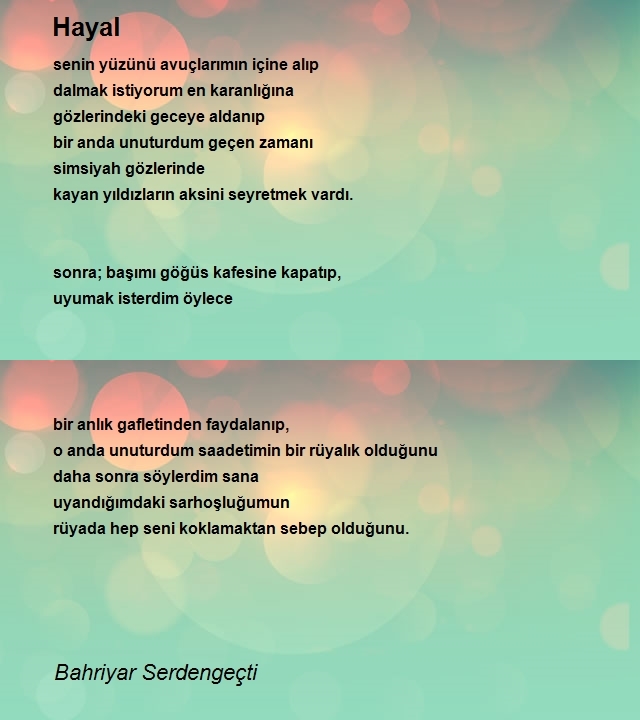 Hayal

senin yüzünü avuçlarımın içine alıp
dalmak istiyorum en karanlığına
gözlerindeki geceye aldanıp
bir anda unuturdum geçen zamanı
simsiyah gözlerinde
kayan yıldızların aksini seyretmek vardı.

sonra; başımı göğüs kafesine kapatıp,
uyumak isterdim öylece

bir anlık gafletinden faydalanıp,
o anda unuturdum saadetimin bir rüyalık olduğunu
daha sonra söylerdim sana
uyandığımdaki sarhoşluğumun
rüyada hep seni koklamaktan sebep olduğunu.

Bahriyar Serdengeçti